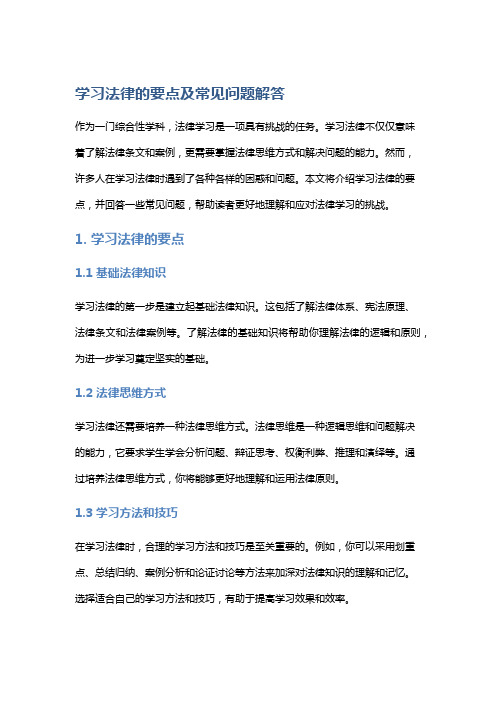 学习法律的要点及常见问题解答

作为一门综合性学科，法律学习是一项具有挑战的任务。学习法律不仅仅意味着了解法律条文和案例，更需要掌握法律思维方式和解决问题的能力。然而，许多人在学习法律时遇到了各种各样的困惑和问题。本文将介绍学习法律的要点，并回答一些常见问题，帮助读者更好地理解和应对法律学习的挑战。

1. 学习法律的要点

1.1 基础法律知识

学习法律的第一步是建立起基础法律知识。这包括了解法律体系、宪法原理、法律条文和法律案例等。了解法律的基础知识将帮助你理解法律的逻辑和原则，为进一步学习奠定坚实的基础。

1.2 法律思维方式

学习法律还需要培养一种法律思维方式。法律思维是一种逻辑思维和问题解决的能力，它要求学生学会分析问题、辩证思考、权衡利弊、推理和演绎等。通过培养法律思维方式，你将能够更好地理解和运用法律原则。

1.3 学习方法和技巧

在学习法律时，合理的学习方法和技巧是至关重要的。例如，你可以采用划重点、总结归纳、案例分析和论证讨论等方法来加深对法律知识的理解和记忆。选择适合自己的学习方法和技巧，有助于提高学习效果和效率。